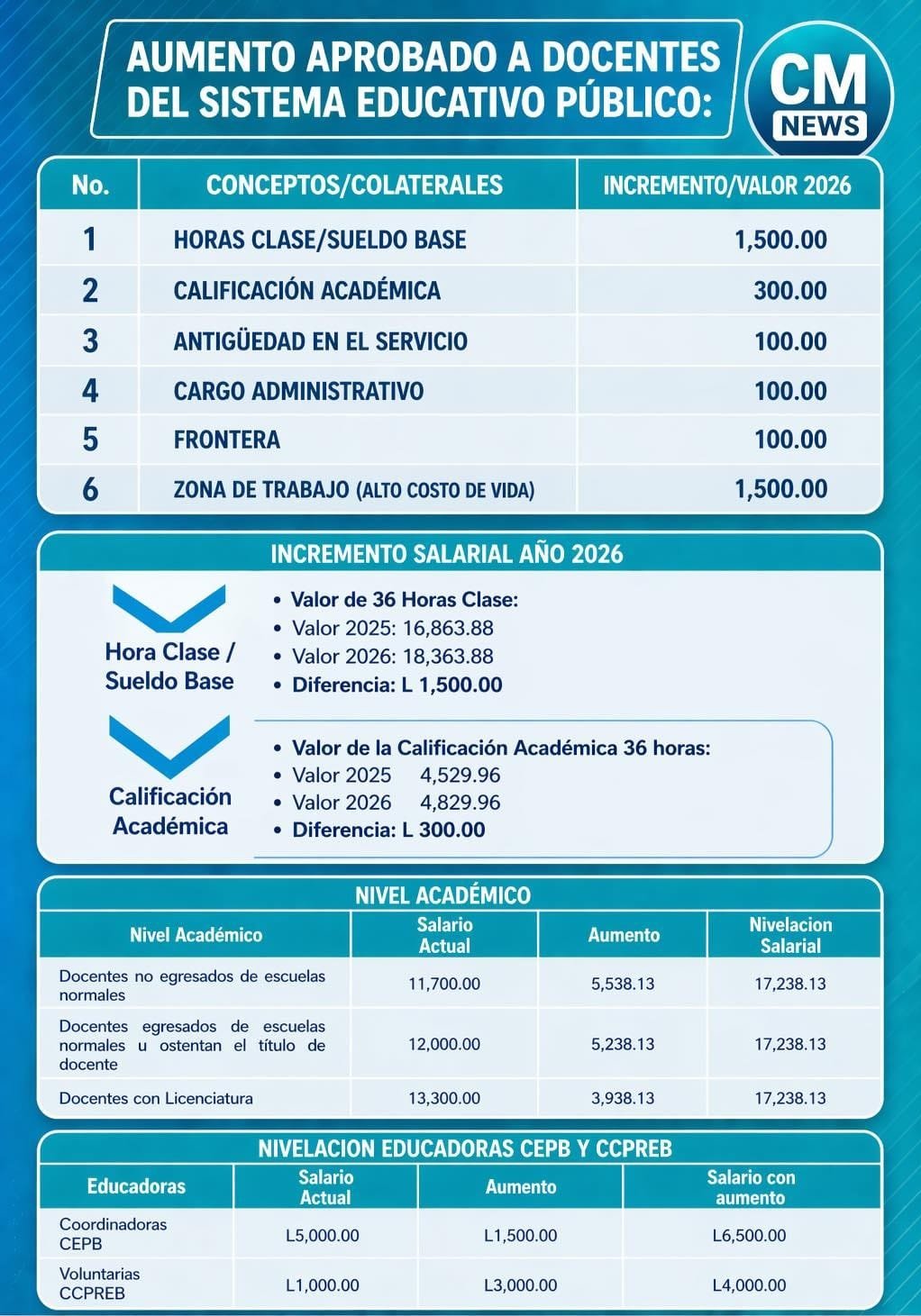 AUMENTO APROBADO A DOCENTES DEL SISTEMA EDUCATIVO PÚBLICO:

CM NEWS

| No. | CONCEPTOS/COLATERALES | INCREMENTO/VALOR 2026 |
|---|---|---|
| 1 | HORAS CLASE/SUELDO BASE | 1,500.00 |
| 2 | CALIFICACIÓN ACADÉMICA | 300.00 |
| 3 | ANTIGÜEDAD EN EL SERVICIO | 100.00 |
| 4 | CARGO ADMINISTRATIVO | 100.00 |
| 5 | FRONTERA | 100.00 |
| 6 | ZONA DE TRABAJO (ALTO COSTO DE VIDA) | 1,500.00 |

INCREMENTO SALARIAL AÑO 2026

Hora Clase / Sueldo Base

• Valor de 36 Horas Clase:
• Valor 2025: 16,863.88
• Valor 2026: 18,363.88
• Diferencia: L 1,500.00

Calificación Académica

• Valor de la Calificación Académica 36 horas:
• Valor 2025 4,529.96
• Valor 2026 4,829.96
• Diferencia: L 300.00

NIVEL ACADÉMICO

| Nivel Académico | Salario Actual | Aumento | Nivelacion Salarial |
|---|---|---|---|
| Docentes no egresados de escuelas normales | 11,700.00 | 5,538.13 | 17,238.13 |
| Docentes egresados de escuelas normales u ostentan el título de docente | 12,000.00 | 5,238.13 | 17,238.13 |
| Docentes con Licenciatura | 13,300.00 | 3,938.13 | 17,238.13 |

NIVELACION EDUCADORAS CEPB Y CCPREB

| Educadoras | Salario Actual | Aumento | Salario con aumento |
|---|---|---|---|
| Coordinadoras CEPB | L5,000.00 | L1,500.00 | L6,500.00 |
| Voluntarias CCPREB | L1,000.00 | L3,000.00 | L4,000.00 |